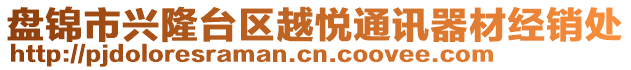 盘锦市兴隆台区越悦通讯器材经销处
http://pjdoloresraman.cn.coovee.com